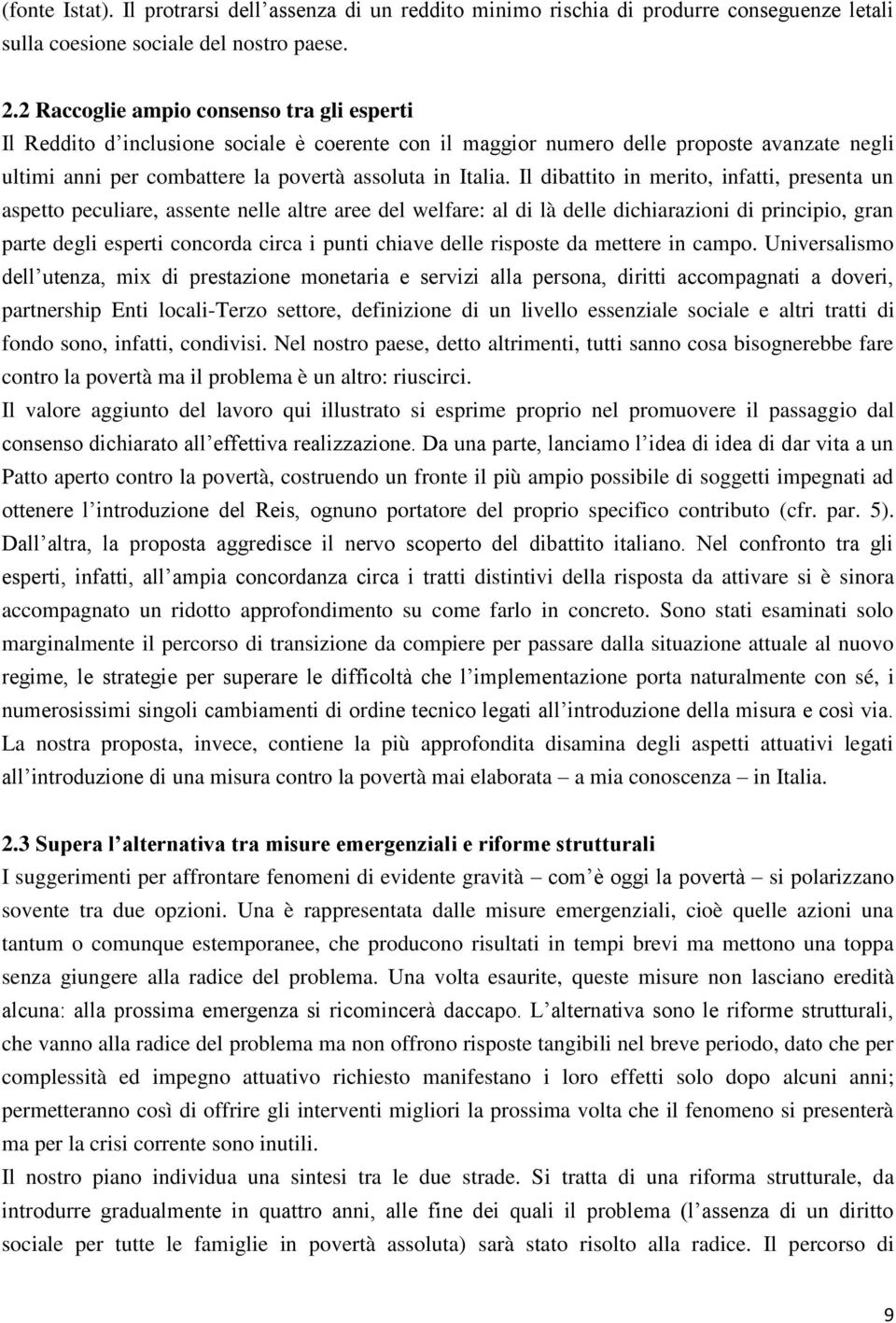 (fonte Istat). Il protrarsi dell'assenza di un reddito minimo rischia di produrre conseguenze letali sulla coesione sociale del nostro paese.

2.2 Raccoglie ampio consenso tra gli esperti
Il Reddito d'inclusione sociale è coerente con il maggior numero delle proposte avanzate negli ultimi anni per combattere la povertà assoluta in Italia. Il dibattito in merito, infatti, presenta un aspetto peculiare, assente nelle altre aree del welfare: al di là delle dichiarazioni di principio, gran parte degli esperti concorda circa i punti chiave delle risposte da mettere in campo. Universalismo dell'utenza, mix di prestazione monetaria e servizi alla persona, diritti accompagnati a doveri, partnership Enti locali-Terzo settore, definizione di un livello essenziale sociale e altri tratti di fondo sono, infatti, condivisi. Nel nostro paese, detto altrimenti, tutti sanno cosa bisognerebbe fare contro la povertà ma il problema è un altro: riuscirci.
Il valore aggiunto del lavoro qui illustrato si esprime proprio nel promuovere il passaggio dal consenso dichiarato all'effettiva realizzazione. Da una parte, lanciamo l'idea di idea di dar vita a un Patto aperto contro la povertà, costruendo un fronte il più ampio possibile di soggetti impegnati ad ottenere l'introduzione del Reis, ognuno portatore del proprio specifico contributo (cfr. par. 5). Dall'altra, la proposta aggredisce il nervo scoperto del dibattito italiano. Nel confronto tra gli esperti, infatti, all'ampia concordanza circa i tratti distintivi della risposta da attivare si è sinora accompagnato un ridotto approfondimento su come farlo in concreto. Sono stati esaminati solo marginalmente il percorso di transizione da compiere per passare dalla situazione attuale al nuovo regime, le strategie per superare le difficoltà che l'implementazione porta naturalmente con sé, i numerosissimi singoli cambiamenti di ordine tecnico legati all'introduzione della misura e così via. La nostra proposta, invece, contiene la più approfondita disamina degli aspetti attuativi legati all'introduzione di una misura contro la povertà mai elaborata – a mia conoscenza – in Italia.

2.3 Supera l'alternativa tra misure emergenziali e riforme strutturali
I suggerimenti per affrontare fenomeni di evidente gravità – com'è oggi la povertà – si polarizzano sovente tra due opzioni. Una è rappresentata dalle misure emergenziali, cioè quelle azioni una tantum o comunque estemporanee, che producono risultati in tempi brevi ma mettono una toppa senza giungere alla radice del problema. Una volta esaurite, queste misure non lasciano eredità alcuna: alla prossima emergenza si ricomincerà daccapo. L'alternativa sono le riforme strutturali, che vanno alla radice del problema ma non offrono risposte tangibili nel breve periodo, dato che per complessità ed impegno attuativo richiesto manifestano i loro effetti solo dopo alcuni anni; permetteranno così di offrire gli interventi migliori la prossima volta che il fenomeno si presenterà ma per la crisi corrente sono inutili.
Il nostro piano individua una sintesi tra le due strade. Si tratta di una riforma strutturale, da introdurre gradualmente in quattro anni, alle fine dei quali il problema (l'assenza di un diritto sociale per tutte le famiglie in povertà assoluta) sarà stato risolto alla radice. Il percorso di

9